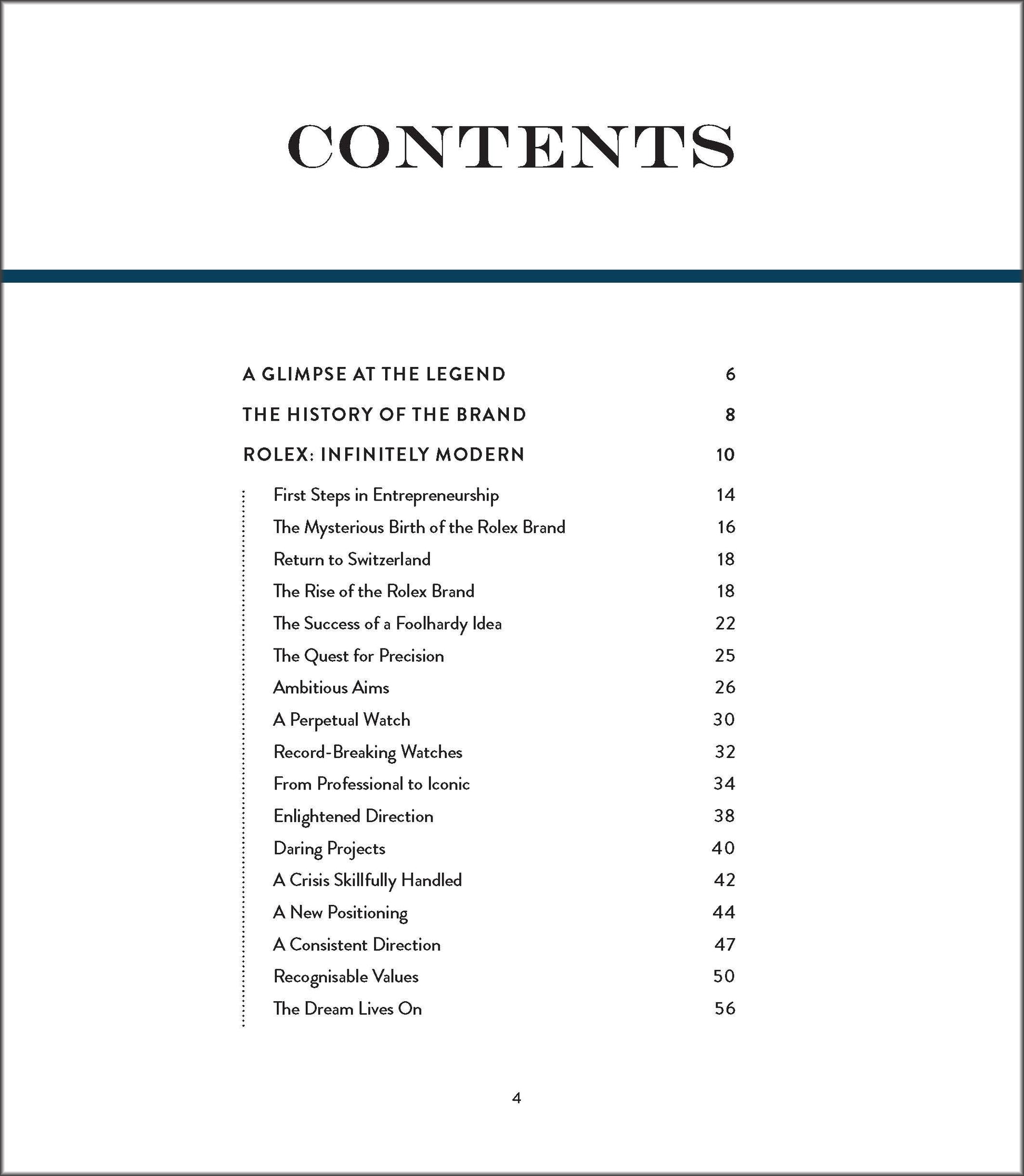 CONTENTS

A GLIMPSE AT THE LEGEND 6

THE HISTORY OF THE BRAND 8

ROLEX: INFINITELY MODERN 10

First Steps in Entrepreneurship 14

The Mysterious Birth of the Rolex Brand 16

Return to Switzerland 18

The Rise of the Rolex Brand 18

The Success of a Foolhardy Idea 22

The Quest for Precision 25

Ambitious Aims 26

A Perpetual Watch 30

Record-Breaking Watches 32

From Professional to Iconic 34

Enlightened Direction 38

Daring Projects 40

A Crisis Skillfully Handled 42

A New Positioning 44

A Consistent Direction 47

Recognisable Values 50

The Dream Lives On 56

4